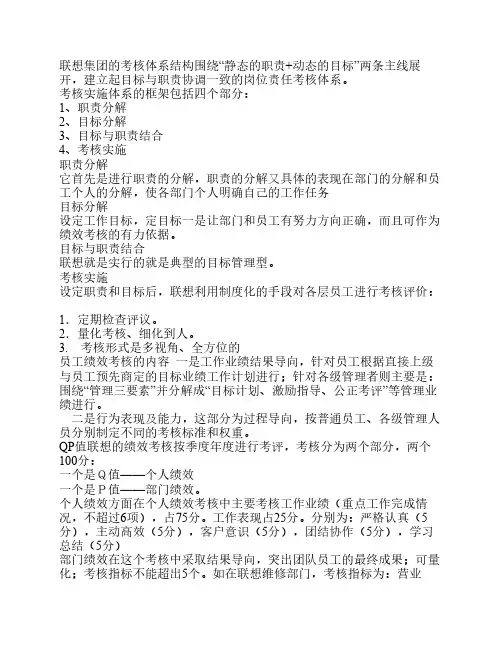 联想集团的考核体系结构围绕“静态的职责+动态的目标”两条主线展开，建立起目标与职责协调一致的岗位责任考核体系。
考核实施体系的框架包括四个部分：
1、职责分解
2、目标分解
3、目标与职责结合
4、考核实施
职责分解
它首先是进行职责的分解，职责的分解又具体的表现在部门的分解和员工个人的分解，使各部门个人明确自己的工作任务
目标分解
设定工作目标，定目标一是让部门和员工有努力方向正确，而且可作为绩效考核的有力依据。
目标与职责结合
联想就是实行的就是典型的目标管理型。
考核实施
设定职责和目标后，联想利用制度化的手段对各层员工进行考核评价：

1. 定期检查评议。
2. 量化考核、细化到人。
3. 考核形式是多视角、全方位的
员工绩效考核的内容 一是工作业绩结果导向，针对员工根据直接上级与员工预先商定的目标业绩工作计划进行；针对各级管理者则主要是：围绕“管理三要素”并分解成“目标计划、激励指导、公正考评”等管理业绩进行。
二是行为表现及能力，这部分为过程导向，按普通员工、各级管理人员分别制定不同的考核标准和权重。
QP值联想的绩效考核按季度年度进行考评，考核分为两个部分，两个100分：
一个是Q值——个人绩效
一个是P值——部门绩效。
个人绩效方面在个人绩效考核中主要考核工作业绩（重点工作完成情况，不超过6项），占75分。工作表现占25分。分别为：严格认真（5分），主动高效（5分），客户意识（5分），团结协作（5分），学习总结（5分）
部门绩效在这个考核中采取结果导向，突出团队员工的最终成果；可量化；考核指标不能超出5个。如在联想维修部门，考核指标为：营业